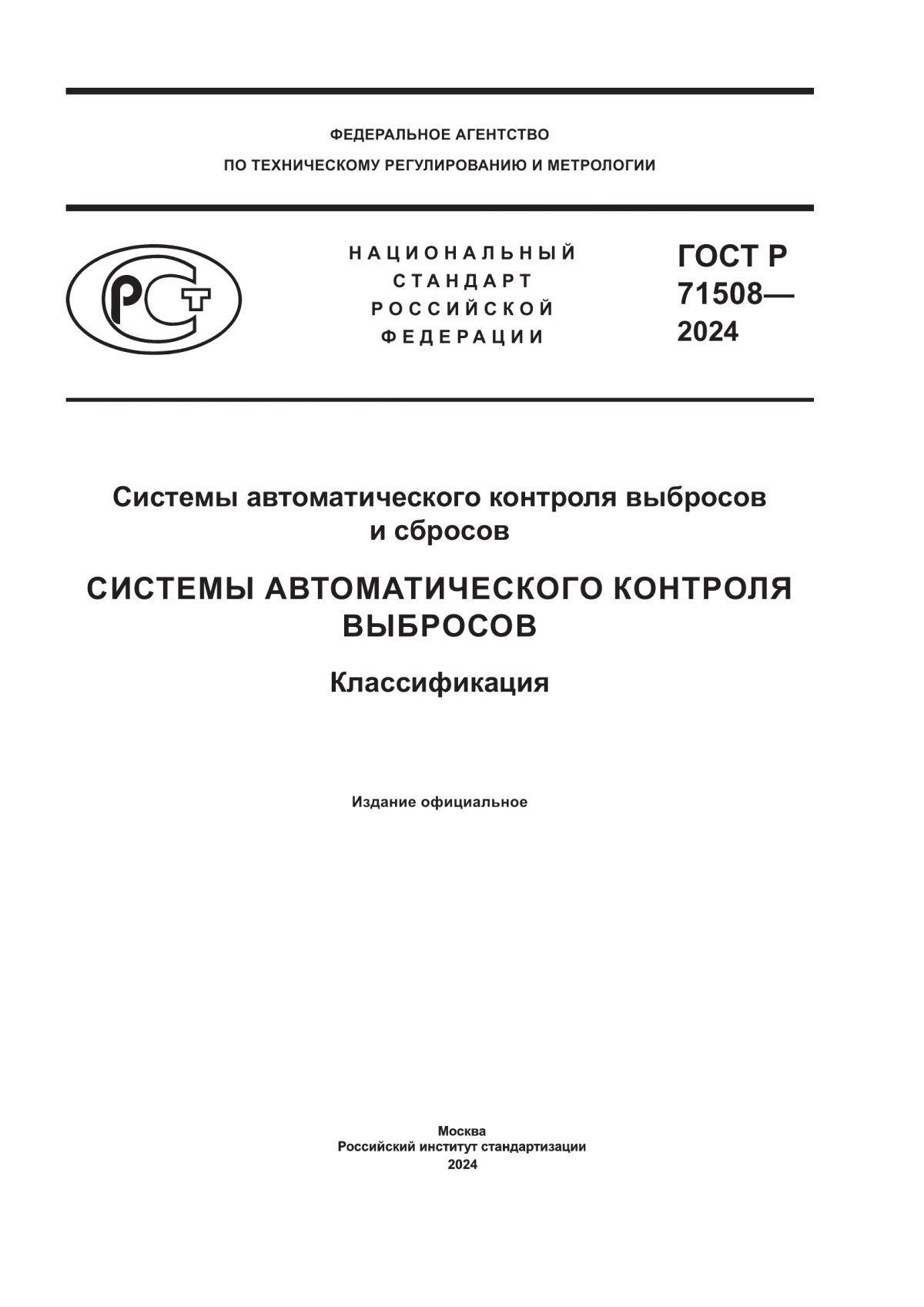 ФЕДЕРАЛЬНОЕ АГЕНТСТВО
ПО ТЕХНИЧЕСКОМУ РЕГУЛИРОВАНИЮ И МЕТРОЛОГИИ

РСТ

НАЦИОНАЛЬНЫЙ
СТАНДАРТ
РОССИЙСКОЙ
ФЕДЕРАЦИИ

ГОСТ Р
71508—
2024

Системы автоматического контроля выбросов и сбросов

СИСТЕМЫ АВТОМАТИЧЕСКОГО КОНТРОЛЯ ВЫБРОСОВ

Классификация

Издание официальное

Москва
Российский институт стандартизации
2024